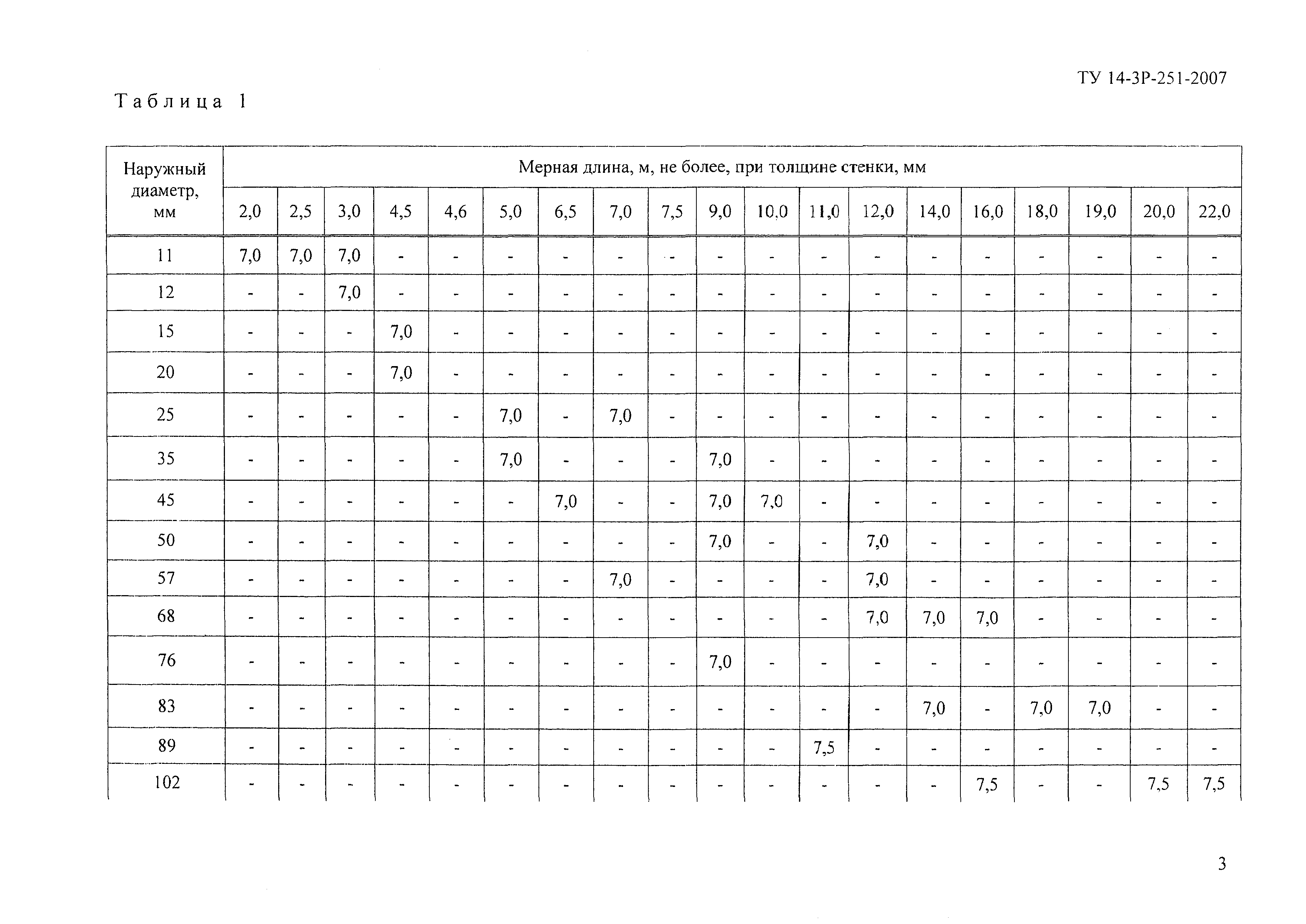 ТУ 14-3Р-251-2007

Таблица 1

| Наружный диаметр, мм | Мерная длина, м, не более, при толщине стенки, мм | | | | | | | | | | | | | | | | | | |
|---|---|---|---|---|---|---|---|---|---|---|---|---|---|---|---|---|---|---|---|
| | 2,0 | 2,5 | 3,0 | 4,5 | 4,6 | 5,0 | 6,5 | 7,0 | 7,5 | 9,0 | 10,0 | 11,0 | 12,0 | 14,0 | 16,0 | 18,0 | 19,0 | 20,0 | 22,0 |
| 11 | 7,0 | 7,0 | 7,0 | - | - | - | - | - | - | - | - | - | - | - | - | - | - | - | - |
| 12 | - | - | 7,0 | - | - | - | - | - | - | - | - | - | - | - | - | - | - | - | - |
| 15 | - | - | - | 7,0 | - | - | - | - | - | - | - | - | - | - | - | - | - | - | - |
| 20 | - | - | - | 7,0 | - | - | - | - | - | - | - | - | - | - | - | - | - | - | - |
| 25 | - | - | - | - | - | 7,0 | - | 7,0 | - | - | - | - | - | - | - | - | - | - | - |
| 35 | - | - | - | - | - | 7,0 | - | - | - | 7,0 | - | - | - | - | - | - | - | - | - |
| 45 | - | - | - | - | - | - | 7,0 | - | - | 7,0 | 7,0 | - | - | - | - | - | - | - | - |
| 50 | - | - | - | - | - | - | - | - | - | 7,0 | - | - | 7,0 | - | - | - | - | - | - |
| 57 | - | - | - | - | - | - | - | 7,0 | - | - | - | - | 7,0 | - | - | - | - | - | - |
| 68 | - | - | - | - | - | - | - | - | - | - | - | - | 7,0 | 7,0 | 7,0 | - | - | - | - |
| 76 | - | - | - | - | - | - | - | - | - | 7,0 | - | - | - | - | - | - | - | - | - |
| 83 | - | - | - | - | - | - | - | - | - | - | - | - | - | 7,0 | - | 7,0 | 7,0 | - | - |
| 89 | - | - | - | - | - | - | - | - | - | - | - | 7,5 | - | - | - | - | - | - | - |
| 102 | - | - | - | - | - | - | - | - | - | - | - | - | - | - | 7,5 | - | - | 7,5 | 7,5 |

3